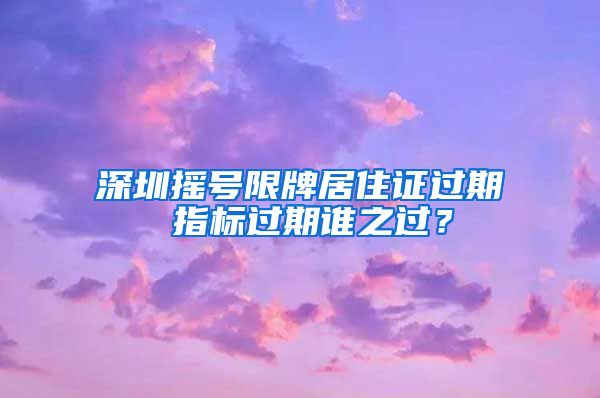 深圳摇号限牌居住证过期
指标过期谁之过？